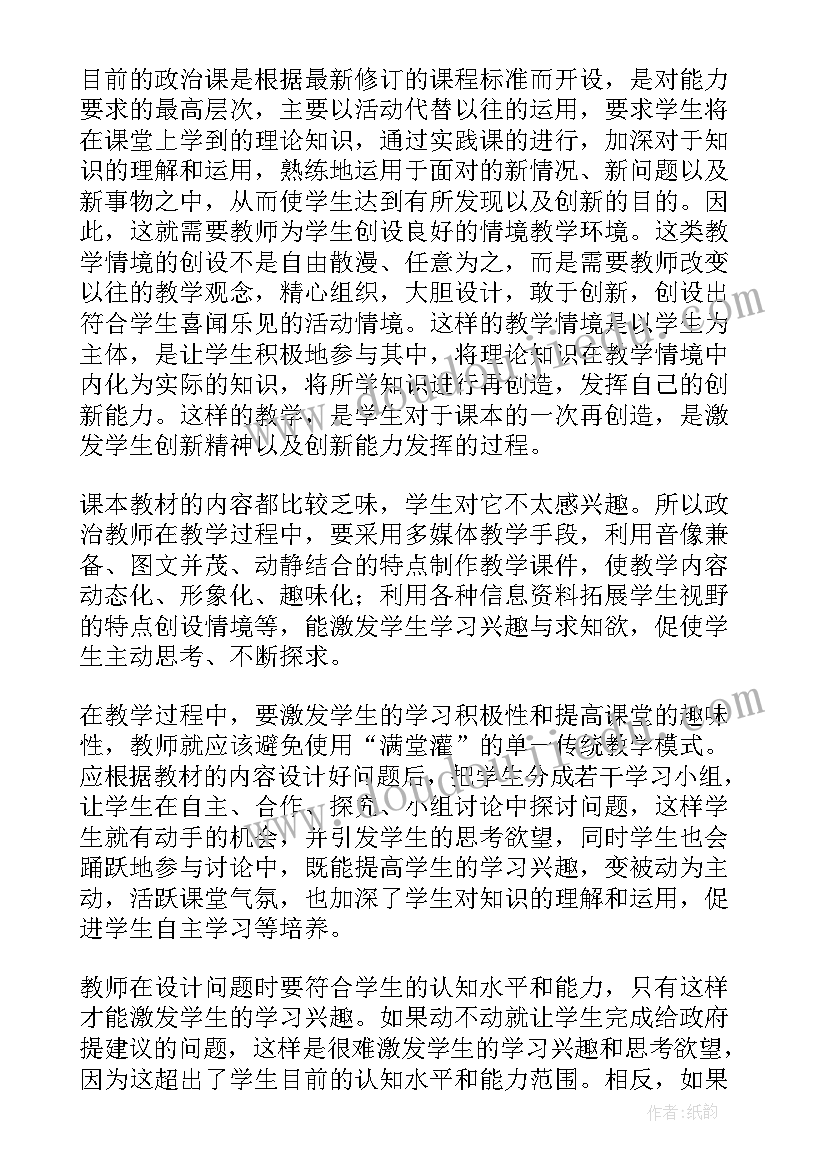 目前的政治课是根据最新修订的课程标准而开设，是对能力要求的最高层次，主要以活动代替以往的运用，要求学生将在课堂上学到的理论知识，通过实践课的进行，加深对于知识的理解和运用，熟练地运用于面对的新情况、新问题以及新事物之中，从而使学生达到有所发现以及创新的目的。因此，这就需要教师为学生创设良好的情境教学环境。这类教学情境的创设不是自由散漫、任意为之，而是需要教师改变以往的教学观念，精心组织，大胆设计，敢于创新，创设出符合学生喜闻乐见的活动情境。这样的教学情境是以学生为主体，是让学生积极地参与其中，将理论知识在教学情境中内化为实际的知识，将所学知识进行再创造，发挥自己的创新能力。这样的教学，是学生对于课本的一次再创造，是激发学生创新精神以及创新能力发挥的过程。

课本教材的内容都比较乏味，学生对它不太感兴趣。所以政治教师在教学过程中，要采用多媒体教学手段，利用音像兼备、图文并茂、动静结合的特点制作教学课件，使教学内容动态化、形象化、趣味化；利用各种信息资料拓展学生视野的特点创设情境等，能激发学生学习兴趣与求知欲，促使学生主动思考、不断探求。

在教学过程中，要激发学生的学习积极性和提高课堂的趣味性，教师就应该避免使用“满堂灌”的单一传统教学模式。应根据教材的内容设计好问题后，把学生分成若干学习小组，让学生在自主、合作、探究、小组讨论中探讨问题，这样学生就有动手的机会，并引发学生的思考欲望，同时学生也会踊跃地参与讨论中，既能提高学生的学习兴趣，变被动为主动，活跃课堂气氛，也加深了学生对知识的理解和运用，促进学生自主学习等培养。

教师在设计问题时要符合学生的认知水平和能力，只有这样才能激发学生的学习兴趣。如果动不动就让学生完成给政府提建议的问题，这样是很难激发学生的学习兴趣和思考欲望，因为这超出了学生目前的认知水平和能力范围。相反，如果

作者:纸韵